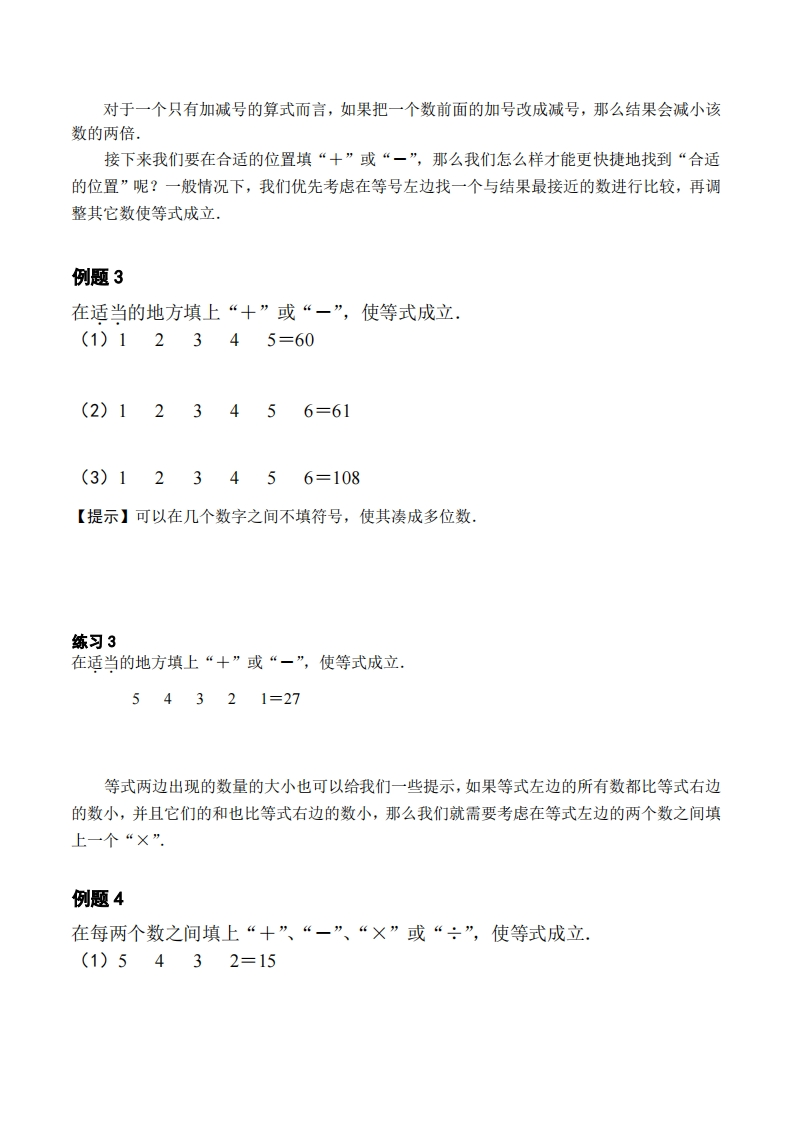 对于一个只有加减号的算式而言，如果把一个数前面的加号改成减号，那么结果会减小该数的两倍．

接下来我们要在合适的位置填“＋”或“－”，那么我们怎么样才能更快捷地找到“合适的位置”呢？一般情况下，我们优先考虑在等号左边找一个与结果最接近的数进行比较，再调整其它数使等式成立．

例题 3
在适当的地方填上“＋”或“－”，使等式成立．
（1）1　2　3　4　5＝60

（2）1　2　3　4　5　6＝61

（3）1　2　3　4　5　6＝108
【提示】可以在几个数字之间不填符号，使其凑成多位数．

练习 3
在适当的地方填上“＋”或“－”，使等式成立．

5　4　3　2　1＝27

等式两边出现的数量的大小也可以给我们一些提示，如果等式左边的所有数都比等式右边的数小，并且它们的和也比等式右边的数小，那么我们就需要考虑在等式左边的两个数之间填上一个“×”．

例题 4
在每两个数之间填上“＋”、“－”、“×”或“÷”，使等式成立．
（1）5　4　3　2＝15